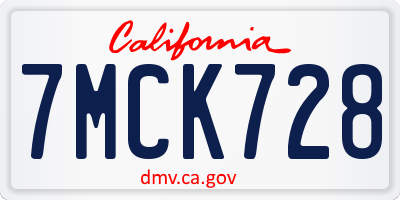 California

7MCK728

dmv.ca.gov